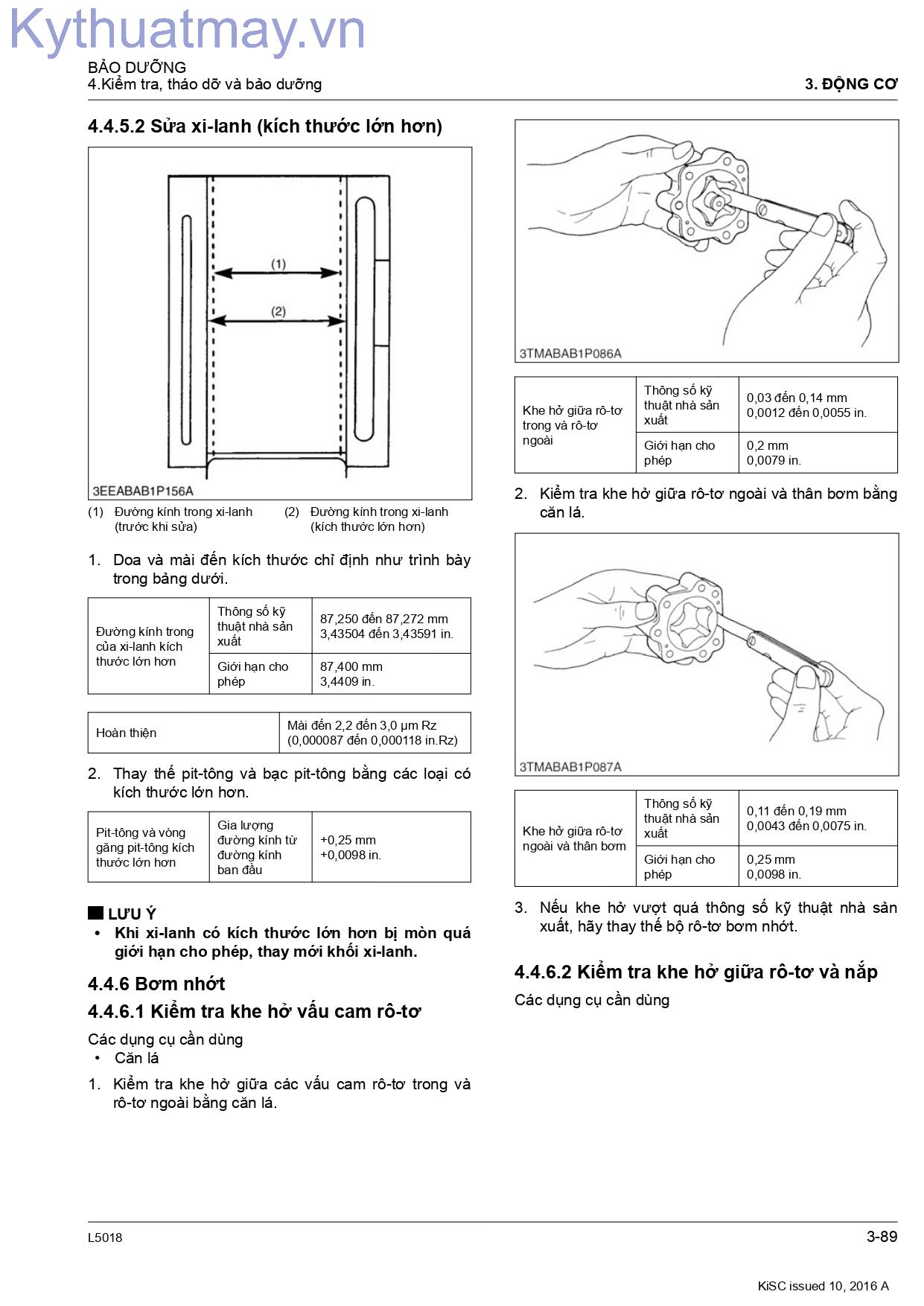 BẢO DƯỠNG
4.Kiểm tra, tháo dỡ và bảo dưỡng

3. ĐỘNG CƠ

4.4.5.2 Sửa xi-lanh (kích thước lớn hơn)

(1)

(2)

3EEABAB1P156A

(1) Đường kính trong xi-lanh (trước khi sửa)

(2) Đường kính trong xi-lanh (kích thước lớn hơn)

1. Doa và mài đến kích thước chỉ định như trình bày trong bảng dưới.

| Đường kính trong của xi-lanh kích thước lớn hơn | Thông số kỹ thuật nhà sản xuất | 87,250 đến 87,272 mm 3,43504 đến 3,43591 in. |
|---|---|---|
| | Giới hạn cho phép | 87,400 mm 3,4409 in. |

| Hoàn thiện | Mài đến 2,2 đến 3,0 μm Rz (0,000087 đến 0,000118 in.Rz) |
|---|---|

2. Thay thế pit-tông và bạc pit-tông bằng các loại có kích thước lớn hơn.

| Pit-tông và vòng găng pit-tông kích thước lớn hơn | Gia lượng đường kính từ đường kính ban đầu | +0,25 mm +0,0098 in. |
|---|---|---|

LƯU Ý
• Khi xi-lanh có kích thước lớn hơn bị mòn quá giới hạn cho phép, thay mới khối xi-lanh.

4.4.6 Bơm nhớt

4.4.6.1 Kiểm tra khe hở vấu cam rô-tơ

Các dụng cụ cần dùng
• Căn lá

1. Kiểm tra khe hở giữa các vấu cam rô-tơ trong và rô-tơ ngoài bằng căn lá.

3TMABAB1P086A

| Khe hở giữa rô-tơ trong và rô-tơ ngoài | Thông số kỹ thuật nhà sản xuất | 0,03 đến 0,14 mm 0,0012 đến 0,0055 in. |
|---|---|---|
| | Giới hạn cho phép | 0,2 mm 0,0079 in. |

2. Kiểm tra khe hở giữa rô-tơ ngoài và thân bơm bằng căn lá.

3TMABAB1P087A

| Khe hở giữa rô-tơ ngoài và thân bơm | Thông số kỹ thuật nhà sản xuất | 0,11 đến 0,19 mm 0,0043 đến 0,0075 in. |
|---|---|---|
| | Giới hạn cho phép | 0,25 mm 0,0098 in. |

3. Nếu khe hở vượt quá thông số kỹ thuật nhà sản xuất, hãy thay thế bộ rô-tơ bơm nhớt.

4.4.6.2 Kiểm tra khe hở giữa rô-tơ và nắp

Các dụng cụ cần dùng

L5018

3-89

KiSC issued 10, 2016 A

Kythuatmay.vn